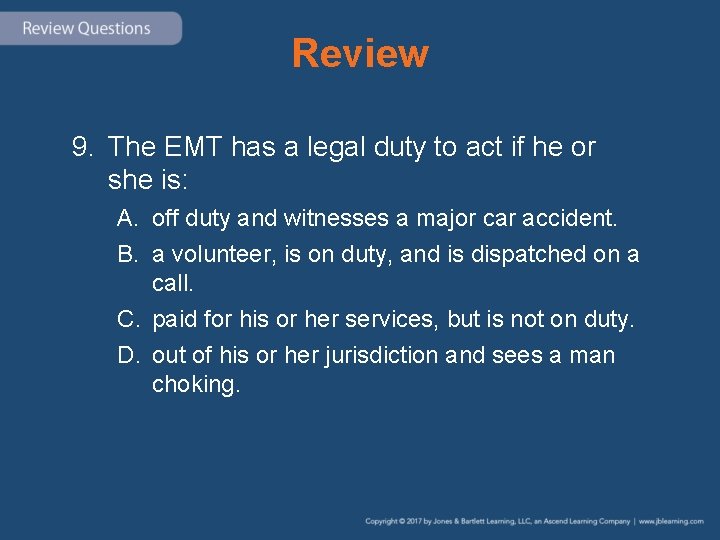 Review Questions

Review

9. The EMT has a legal duty to act if he or she is:

A. off duty and witnesses a major car accident.

B. a volunteer, is on duty, and is dispatched on a call.

C. paid for his or her services, but is not on duty.

D. out of his or her jurisdiction and sees a man choking.

Copyright © 2017 by Jones & Bartlett Learning, LLC, an Ascend Learning Company | www.jblearning.com